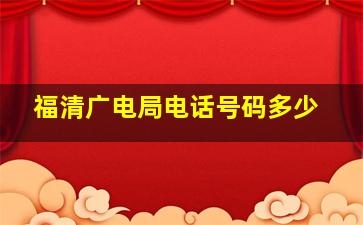 福清广电局电话号码多少